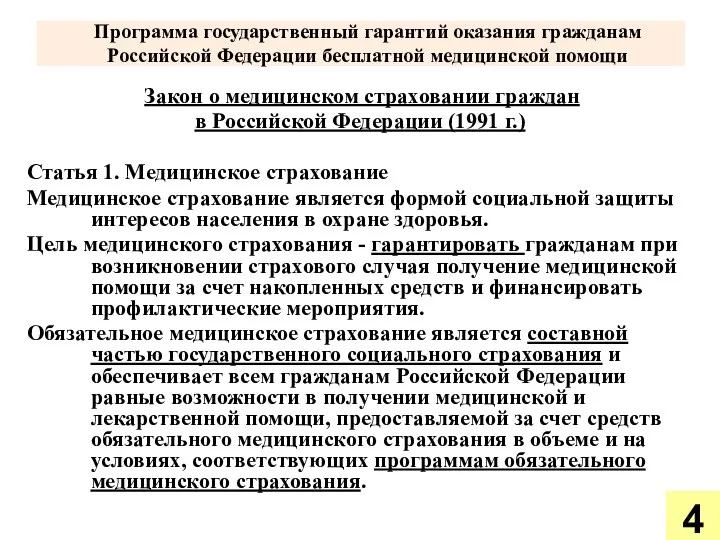 Программа государственный гарантий оказания гражданам Российской Федерации бесплатной медицинской помощи

Закон о медицинском страховании граждан в Российской Федерации (1991 г.)

Статья 1. Медицинское страхование

Медицинское страхование является формой социальной защиты интересов населения в охране здоровья.

Цель медицинского страхования - гарантировать гражданам при возникновении страхового случая получение медицинской помощи за счет накопленных средств и финансировать профилактические мероприятия.

Обязательное медицинское страхование является составной частью государственного социального страхования и обеспечивает всем гражданам Российской Федерации равные возможности в получении медицинской и лекарственной помощи, предоставляемой за счет средств обязательного медицинского страхования в объеме и на условиях, соответствующих программам обязательного медицинского страхования.

4